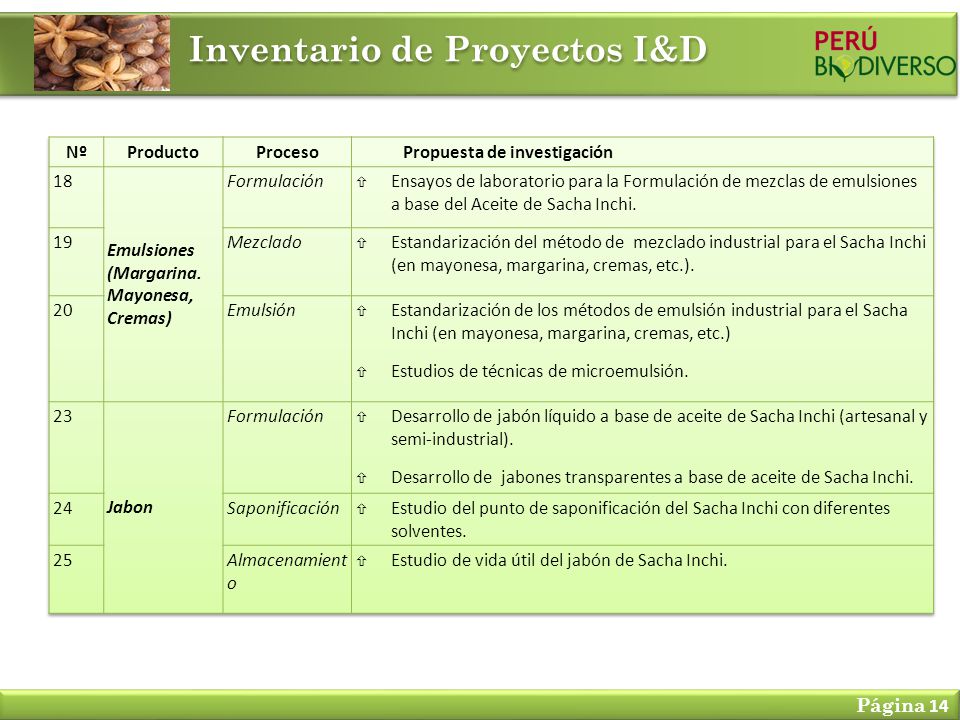 Inventario de Proyectos I&D

PERÚ BIODIVERSO

| Nº | Producto | Proceso | Propuesta de investigación |
|---|---|---|---|
| 18 | Emulsiones (Margarina. Mayonesa, Cremas) | Formulación | ⇧ Ensayos de laboratorio para la Formulación de mezclas de emulsiones a base del Aceite de Sacha Inchi. |
| 19 | | Mezclado | ⇧ Estandarización del método de mezclado industrial para el Sacha Inchi (en mayonesa, margarina, cremas, etc.). |
| 20 | | Emulsión | ⇧ Estandarización de los métodos de emulsión industrial para el Sacha Inchi (en mayonesa, margarina, cremas, etc.) ⇧ Estudios de técnicas de microemulsión. |
| 23 | Jabon | Formulación | ⇧ Desarrollo de jabón líquido a base de aceite de Sacha Inchi (artesanal y semi-industrial). ⇧ Desarrollo de jabones transparentes a base de aceite de Sacha Inchi. |
| 24 | | Saponificación | ⇧ Estudio del punto de saponificación del Sacha Inchi con diferentes solventes. |
| 25 | | Almacenamiento | ⇧ Estudio de vida útil del jabón de Sacha Inchi. |

Página 14